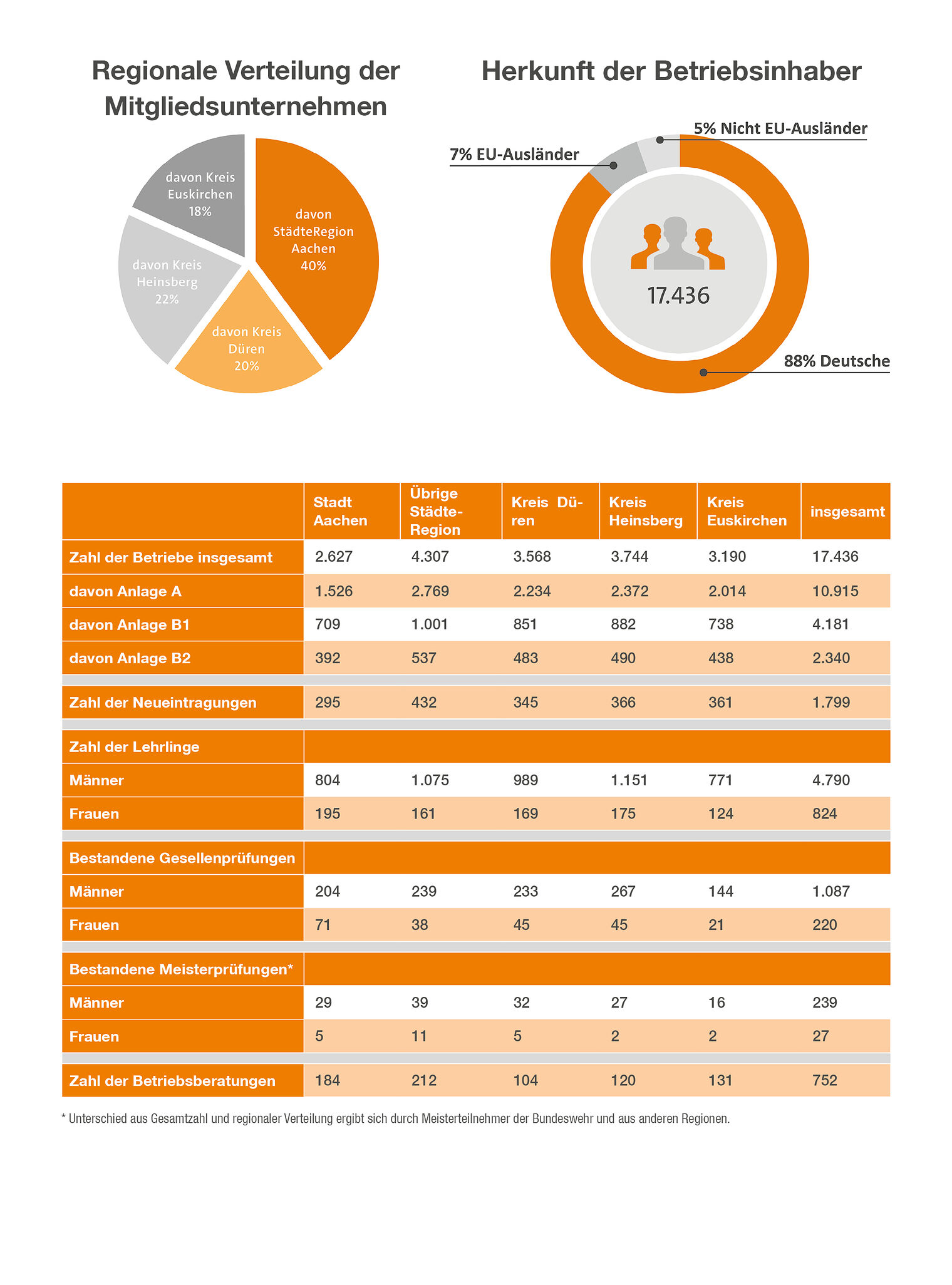 Regionale Verteilung der Mitgliedsunternehmen

davon Kreis Euskirchen 18%

davon StädteRegion Aachen 40%

davon Kreis Heinsberg 22%

davon Kreis Düren 20%

Herkunft der Betriebsinhaber

5% Nicht EU-Ausländer

7% EU-Ausländer

17.436

88% Deutsche

| | Stadt Aachen | Übrige Städte-Region | Kreis Düren | Kreis Heinsberg | Kreis Euskirchen | insgesamt |
|---|---|---|---|---|---|---|
| Zahl der Betriebe insgesamt | 2.627 | 4.307 | 3.568 | 3.744 | 3.190 | 17.436 |
| davon Anlage A | 1.526 | 2.769 | 2.234 | 2.372 | 2.014 | 10.915 |
| davon Anlage B1 | 709 | 1.001 | 851 | 882 | 738 | 4.181 |
| davon Anlage B2 | 392 | 537 | 483 | 490 | 438 | 2.340 |
| Zahl der Neueintragungen | 295 | 432 | 345 | 366 | 361 | 1.799 |
| Zahl der Lehrlinge | | | | | | |
| Männer | 804 | 1.075 | 989 | 1.151 | 771 | 4.790 |
| Frauen | 195 | 161 | 169 | 175 | 124 | 824 |
| Bestandene Gesellenprüfungen | | | | | | |
| Männer | 204 | 239 | 233 | 267 | 144 | 1.087 |
| Frauen | 71 | 38 | 45 | 45 | 21 | 220 |
| Bestandene Meisterprüfungen* | | | | | | |
| Männer | 29 | 39 | 32 | 27 | 16 | 239 |
| Frauen | 5 | 11 | 5 | 2 | 2 | 27 |
| Zahl der Betriebsberatungen | 184 | 212 | 104 | 120 | 131 | 752 |

* Unterschied aus Gesamtzahl und regionaler Verteilung ergibt sich durch Meisterteilnehmer der Bundeswehr und aus anderen Regionen.